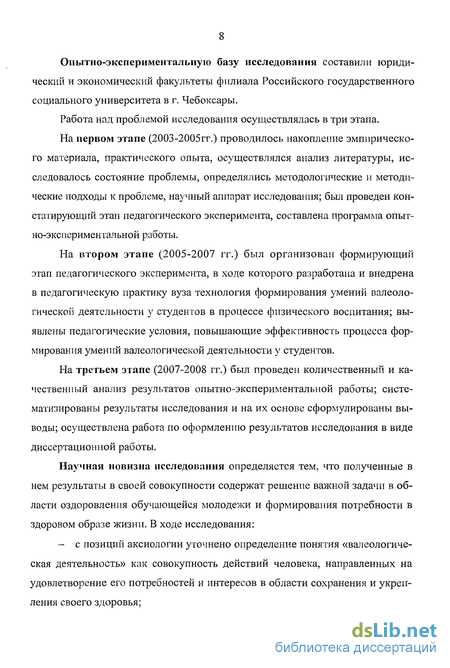 8

Опытно-экспериментальную базу исследования составили юридический и экономический факультеты филиала Российского государственного социального университета в г. Чебоксары.

Работа над проблемой исследования осуществлялась в три этапа.

На первом этапе (2003-2005гг.) проводилось накопление эмпирического материала, практического опыта, осуществлялся анализ литературы, исследовалось состояние проблемы, определялись методологические и методические подходы к проблеме, научный аппарат исследования; был проведен констатирующий этап педагогического эксперимента, составлена программа опытно-экспериментальной работы.

На втором этапе (2005-2007 гг.) был организован формирующий этап педагогического эксперимента, в ходе которого разработана и внедрена в педагогическую практику вуза технология формирования умений валеологической деятельности у студентов в процессе физического воспитания; выявлены педагогические условия, повышающие эффективность процесса формирования умений валеологической деятельности у студентов.

На третьем этапе (2007-2008 гг.) был проведен количественный и качественный анализ результатов опытно-экспериментальной работы; систематизированы результаты исследования и на их основе сформулированы выводы; осуществлена работа по оформлению результатов исследования в виде диссертационной работы.

Научная новизна исследования определяется тем, что полученные в нем результаты в своей совокупности содержат решение важной задачи в области оздоровления обучающейся молодежи и формирования потребности в здоровом образе жизни. В ходе исследования:

– с позиций аксиологии уточнено определение понятия «валеологическая деятельность» как совокупность действий человека, направленных на удовлетворение его потребностей и интересов в области сохранения и укрепления своего здоровья;

dsLib.net
библиотека диссертаций